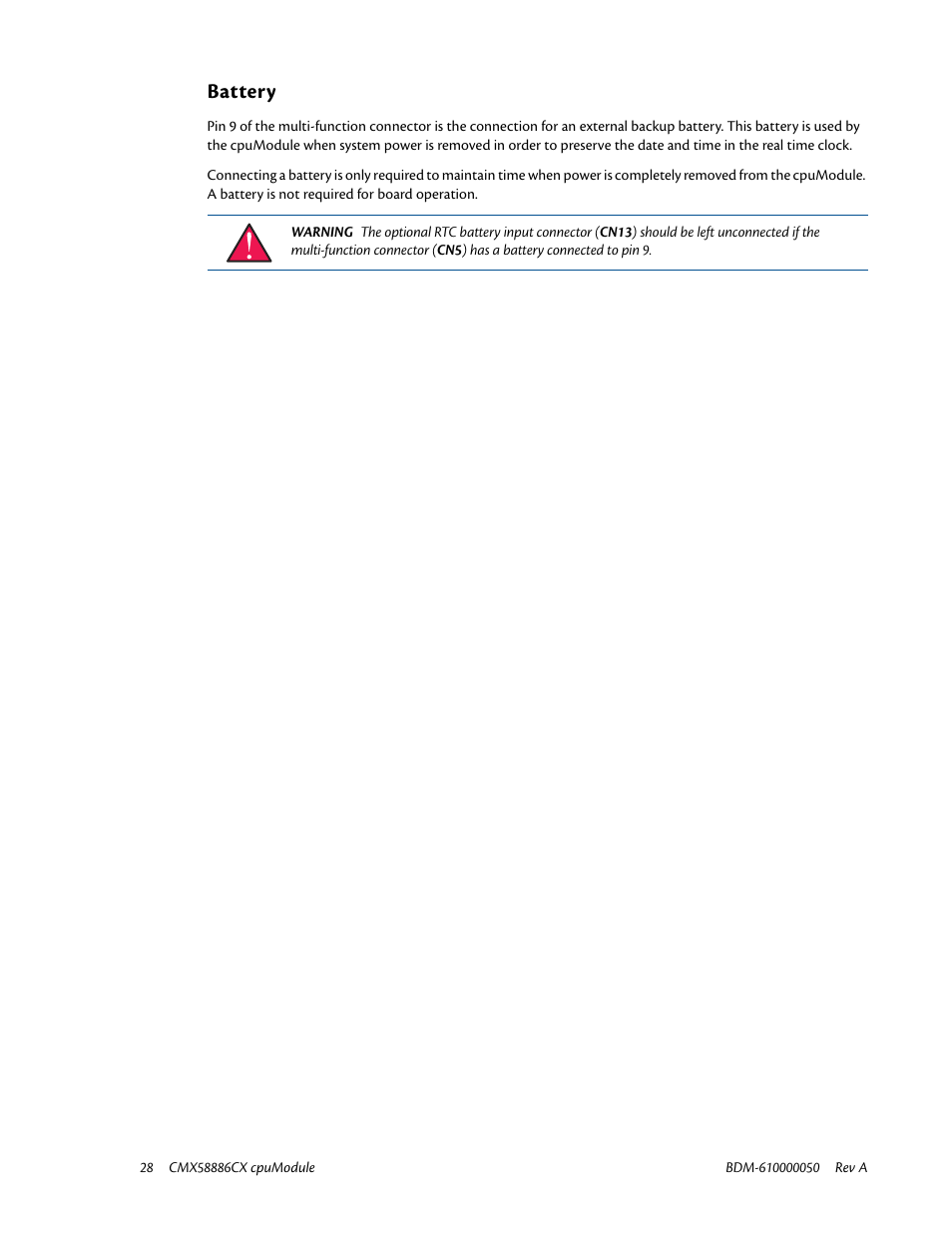 Battery

Pin 9 of the multi-function connector is the connection for an external backup battery. This battery is used by the cpuModule when system power is removed in order to preserve the date and time in the real time clock.

Connecting a battery is only required to maintain time when power is completely removed from the cpuModule. A battery is not required for board operation.

WARNING The optional RTC battery input connector (CN13) should be left unconnected if the multi-function connector (CN5) has a battery connected to pin 9.

28 CMX58886CX cpuModule

BDM-610000050 Rev A